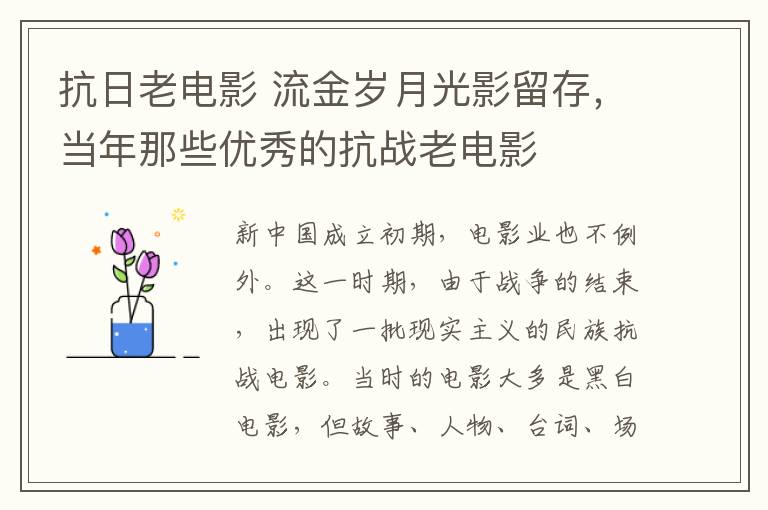 抗日老电影 流金岁月光影留存，当年那些优秀的抗战老电影

新中国成立初期，电影业也不例外。这一时期，由于战争的结束，出现了一批现实主义的民族抗战电影。当时的电影大多是黑白电影，但故事、人物、台词、场